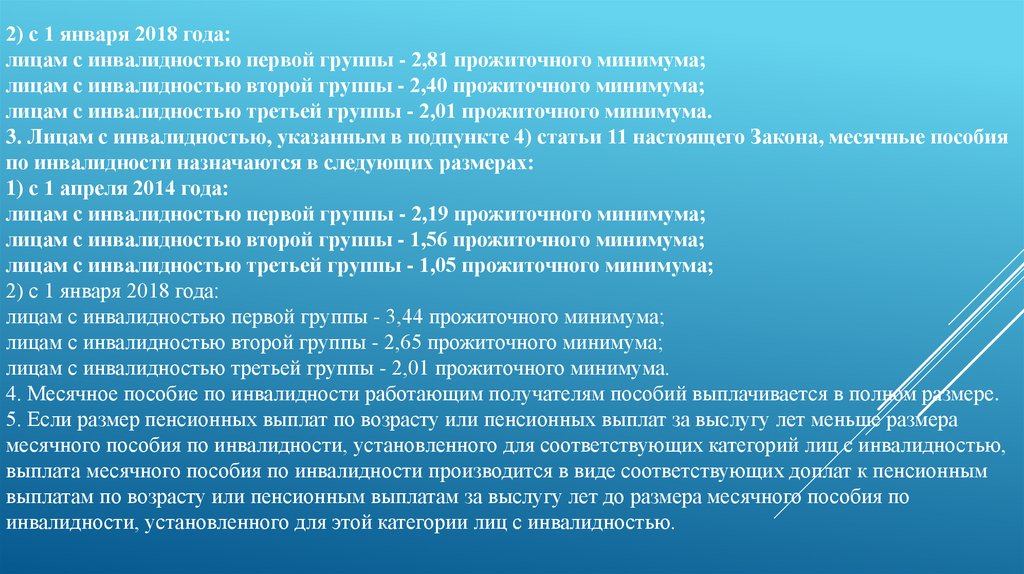 2) с 1 января 2018 года:
лицам с инвалидностью первой группы - 2,81 прожиточного минимума;
лицам с инвалидностью второй группы - 2,40 прожиточного минимума;
лицам с инвалидностью третьей группы - 2,01 прожиточного минимума.
3. Лицам с инвалидностью, указанным в подпункте 4) статьи 11 настоящего Закона, месячные пособия по инвалидности назначаются в следующих размерах:
1) с 1 апреля 2014 года:
лицам с инвалидностью первой группы - 2,19 прожиточного минимума;
лицам с инвалидностью второй группы - 1,56 прожиточного минимума;
лицам с инвалидностью третьей группы - 1,05 прожиточного минимума;
2) с 1 января 2018 года:
лицам с инвалидностью первой группы - 3,44 прожиточного минимума;
лицам с инвалидностью второй группы - 2,65 прожиточного минимума;
лицам с инвалидностью третьей группы - 2,01 прожиточного минимума.
4. Месячное пособие по инвалидности работающим получателям пособий выплачивается в полном размере.
5. Если размер пенсионных выплат по возрасту или пенсионных выплат за выслугу лет меньше размера месячного пособия по инвалидности, установленного для соответствующих категорий лиц с инвалидностью, выплата месячного пособия по инвалидности производится в виде соответствующих доплат к пенсионным выплатам по возрасту или пенсионным выплатам за выслугу лет до размера месячного пособия по инвалидности, установленного для этой категории лиц с инвалидностью.